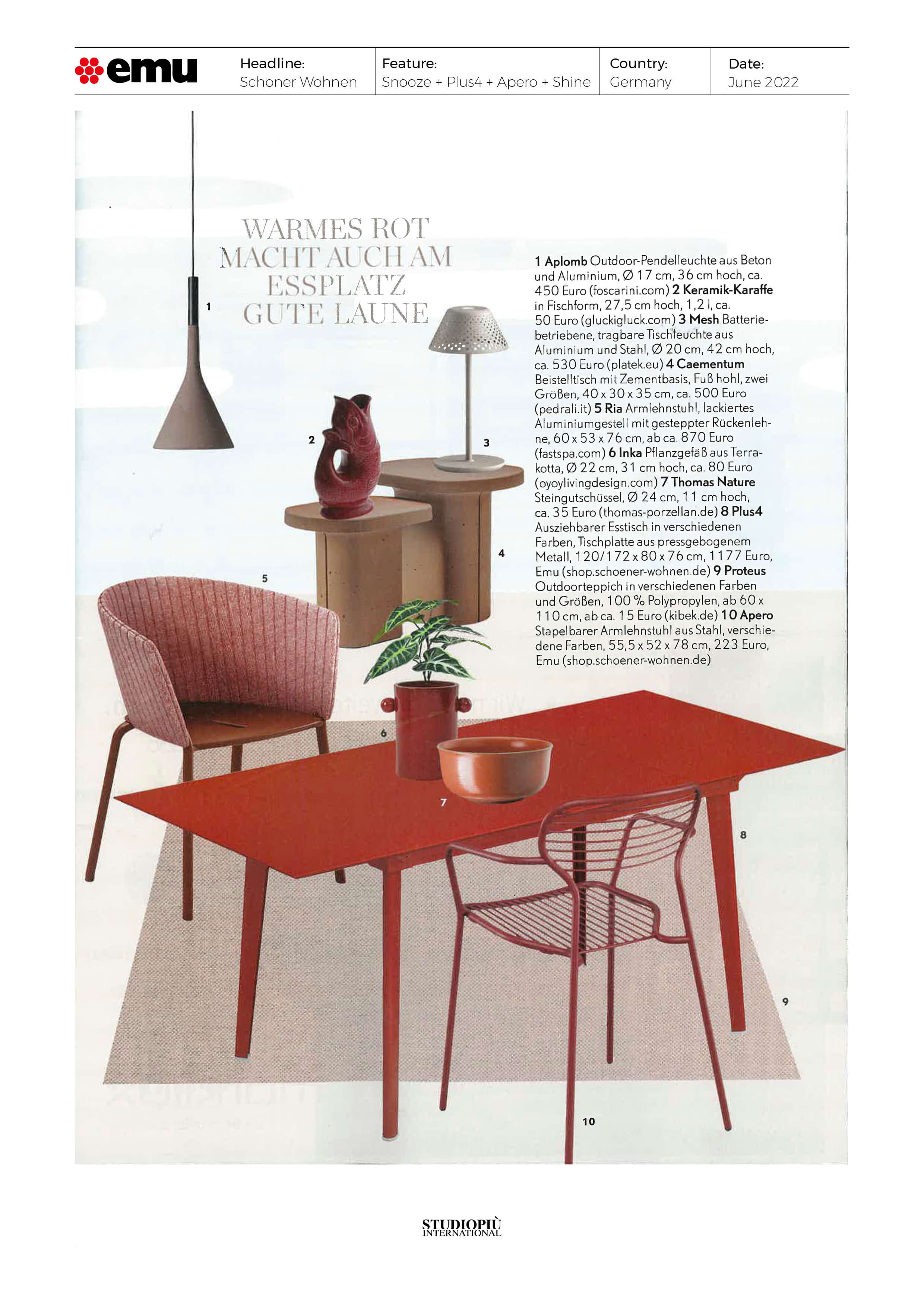 emu

Headline:
Schoner Wohnen

Feature:
Snooze + Plus4 + Apero + Shine

Country:
Germany

Date:
June 2022

WARMES ROT MACHT AUCH AM ESSPLATZ GUTE LAUNE

1 Aplomb Outdoor-Pendelleuchte aus Beton und Aluminium, Ø 17 cm, 36 cm hoch, ca. 450 Euro (foscarini.com) 2 Keramik-Karaffe in Fischform, 27,5 cm hoch, 1,2 l, ca. 50 Euro (gluckigluck.com) 3 Mesh Batteriebetriebene, tragbare Tischleuchte aus Aluminium und Stahl, Ø 20 cm, 42 cm hoch, ca. 530 Euro (platek.eu) 4 Caementum Beistelltisch mit Zementbasis, Fuß hohl, zwei Größen, 40 x 30 x 35 cm, ca. 500 Euro (pedrali.it) 5 Ria Armlehnstuhl, lackiertes Aluminiumgestell mit gesteppter Rückenlehne, 60 x 53 x 76 cm, ab ca. 870 Euro (fastspa.com) 6 Inka Pflanzgefäß aus Terrakotta, Ø 22 cm, 31 cm hoch, ca. 80 Euro (oyoylivingdesign.com) 7 Thomas Nature Steingutschüssel, Ø 24 cm, 11 cm hoch, ca. 35 Euro (thomas-porzellan.de) 8 Plus4 Ausziehbarer Esstisch in verschiedenen Farben, Tischplatte aus pressgebogenem Metall, 120/172 x 80 x 76 cm, 1177 Euro, Emu (shop.schoener-wohnen.de) 9 Proteus Outdoorteppich in verschiedenen Farben und Größen, 100 % Polypropylen, ab 60 x 110 cm, ab ca. 15 Euro (kibek.de) 10 Apero Stapelbarer Armlehnstuhl aus Stahl, verschiedene Farben, 55,5 x 52 x 78 cm, 223 Euro, Emu (shop.schoener-wohnen.de)

1
2
3
4
5
6
7
8
9
10

STUDIOPIÙ INTERNATIONAL